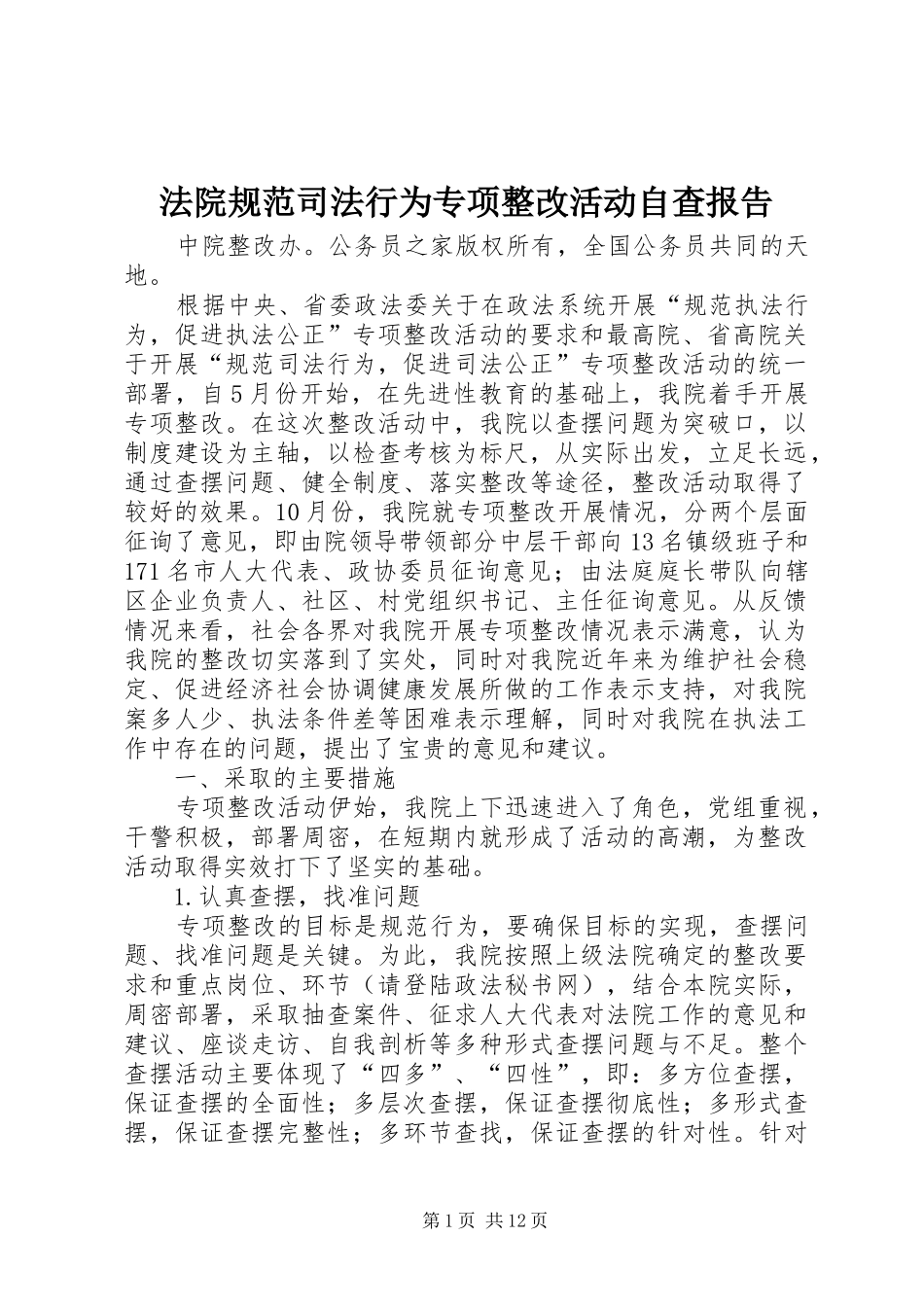 法院规范司法行为专项整改活动自查报告

中院整改办。公务员之家版权所有，全国公务员共同的天地。

根据中央、省委政法委关于在政法系统开展“规范执法行为，促进执法公正”专项整改活动的要求和最高院、省高院关于开展“规范司法行为，促进司法公正”专项整改活动的统一部署，自5月份开始，在先进性教育的基础上，我院着手开展专项整改。在这次整改活动中，我院以查摆问题为突破口，以制度建设为主轴，以检查考核为标尺，从实际出发，立足长远，通过查摆问题、健全制度、落实整改等途径，整改活动取得了较好的效果。10月份，我院就专项整改开展情况，分两个层面征询了意见，即由院领导带领部分中层干部向13名镇级班子和171名市人大代表、政协委员征询意见；由法庭庭长带队向辖区企业负责人、社区、村党组织书记、主任征询意见。从反馈情况来看，社会各界对我院开展专项整改情况表示满意，认为我院的整改切实落到了实处，同时对我院近年来为维护社会稳定、促进经济社会协调健康发展所做的工作表示支持，对我院案多人少、执法条件差等困难表示理解，同时对我院在执法工作中存在的问题，提出了宝贵的意见和建议。

一、采取的主要措施

专项整改活动伊始，我院上下迅速进入了角色，党组重视，干警积极，部署周密，在短期内就形成了活动的高潮，为整改活动取得实效打下了坚实的基础。

1.认真查摆，找准问题

专项整改的目标是规范行为，要确保目标的实现，查摆问题、找准问题是关键。为此，我院按照上级法院确定的整改要求和重点岗位、环节（请登陆政法秘书网），结合本院实际，周密部署，采取抽查案件、征求人大代表对法院工作的意见和建议、座谈走访、自我剖析等多种形式查摆问题与不足。整个查摆活动主要体现了“四多”、“四性”，即：多方位查摆，保证查摆的全面性；多层次查摆，保证查摆彻底性；多形式查摆，保证查摆完整性；多环节查找，保证查摆的针对性。针对

第1页 共12页